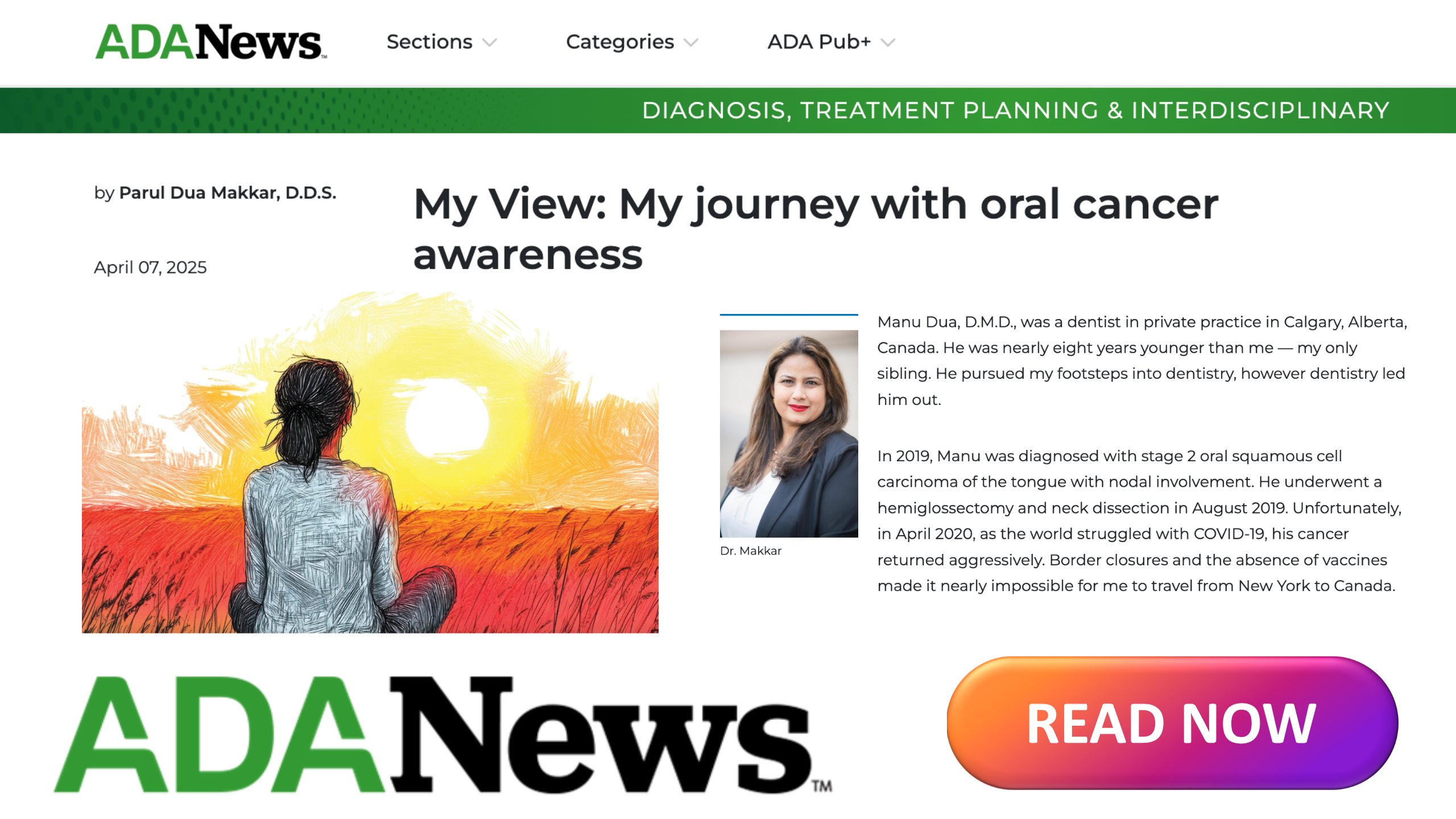 ADANews™ Sections Categories ADA Pub+

DIAGNOSIS, TREATMENT PLANNING & INTERDISCIPLINARY

by Parul Dua Makkar, D.D.S.

April 07, 2025

My View: My journey with oral cancer awareness

Dr. Makkar

Manu Dua, D.M.D., was a dentist in private practice in Calgary, Alberta, Canada. He was nearly eight years younger than me — my only sibling. He pursued my footsteps into dentistry, however dentistry led him out.

In 2019, Manu was diagnosed with stage 2 oral squamous cell carcinoma of the tongue with nodal involvement. He underwent a hemiglossectomy and neck dissection in August 2019. Unfortunately, in April 2020, as the world struggled with COVID-19, his cancer returned aggressively. Border closures and the absence of vaccines made it nearly impossible for me to travel from New York to Canada.

ADANews™

READ NOW